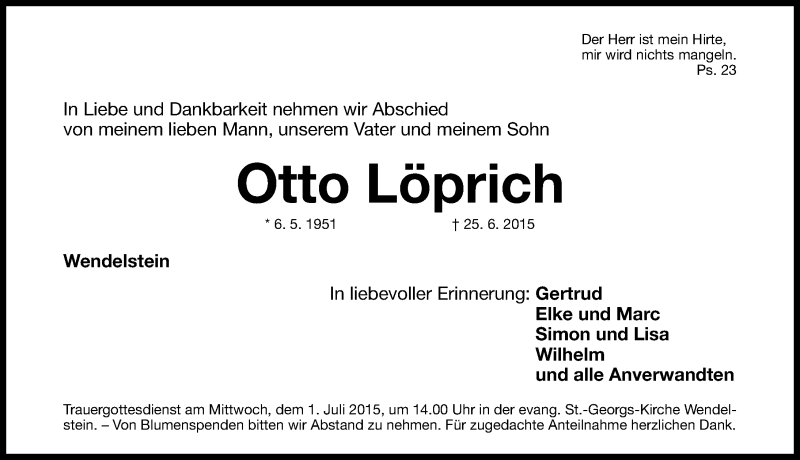 Der Herr ist mein Hirte,
mir wird nichts mangeln.
Ps. 23

In Liebe und Dankbarkeit nehmen wir Abschied
von meinem lieben Mann, unserem Vater und meinem Sohn

Otto Löprich

* 6. 5. 1951 † 25. 6. 2015

Wendelstein

In liebevoller Erinnerung: Gertrud
Elke und Marc
Simon und Lisa
Wilhelm
und alle Anverwandten

Trauergottesdienst am Mittwoch, dem 1. Juli 2015, um 14.00 Uhr in der evang. St.-Georgs-Kirche Wendelstein. – Von Blumenspenden bitten wir Abstand zu nehmen. Für zugedachte Anteilnahme herzlichen Dank.